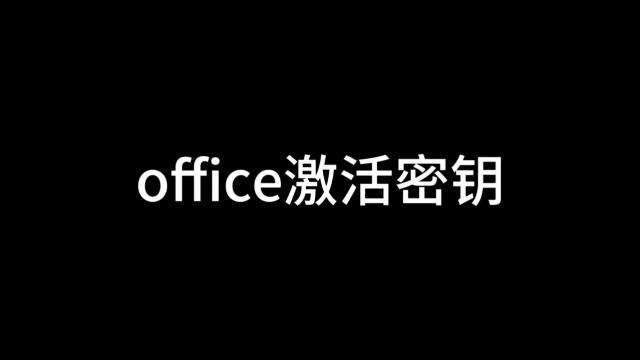 office激活密钥